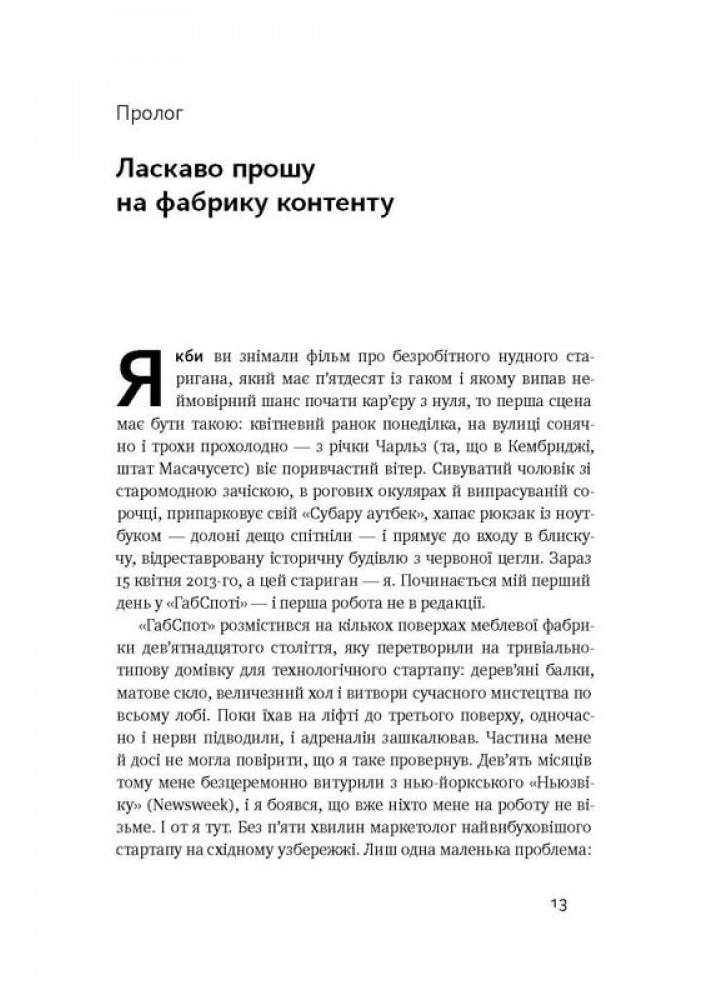 Пролог

Ласкаво прошу на фабрику контенту

Якби ви знімали фільм про безробітного нудного старигана, який має п'ятдесят із гаком і якому випав неймовірний шанс почати кар'єру з нуля, то перша сцена має бути такою: квітневий ранок понеділка, на вулиці сонячно і трохи прохолодно — з річки Чарльз (та, що в Кембриджі, штат Масачусетс) віє поривчастий вітер. Сивуватий чоловік зі старомодною зачіскою, в рогових окулярах й випрасуваній сорочці, припарковує свій «Субару аутбек», хапає рюкзак із ноутбуком — долоні дещо спітніли — і прямує до входу в блискучу, відреставровану історичну будівлю з червоної цегли. Зараз 15 квітня 2013-го, а цей стариган — я. Починається мій перший день у «ГабСпоті» — і перша робота не в редакції.

«ГабСпот» розмістився на кількох поверхах меблевої фабрики дев'ятнадцятого століття, яку перетворили на тривіально-типову домівку для технологічного стартапу: дерев'яні балки, матове скло, величезний хол і витвори сучасного мистецтва по всьому лобі. Поки їхав на ліфті до третього поверху, одночасно і нерви підводили, і адреналін зашкалював. Частина мене й досі не могла повірити, що я таке провернув. Дев'ять місяців тому мене безцеремонно витурили з нью-йоркського «Ньюзвіку» (Newsweek), і я боявся, що вже ніхто мене на роботу не візьме. І от я тут. Без п'яти хвилин маркетолог найвибуховішого стартапу на східному узбережжі. Лиш одна маленька проблема:

13